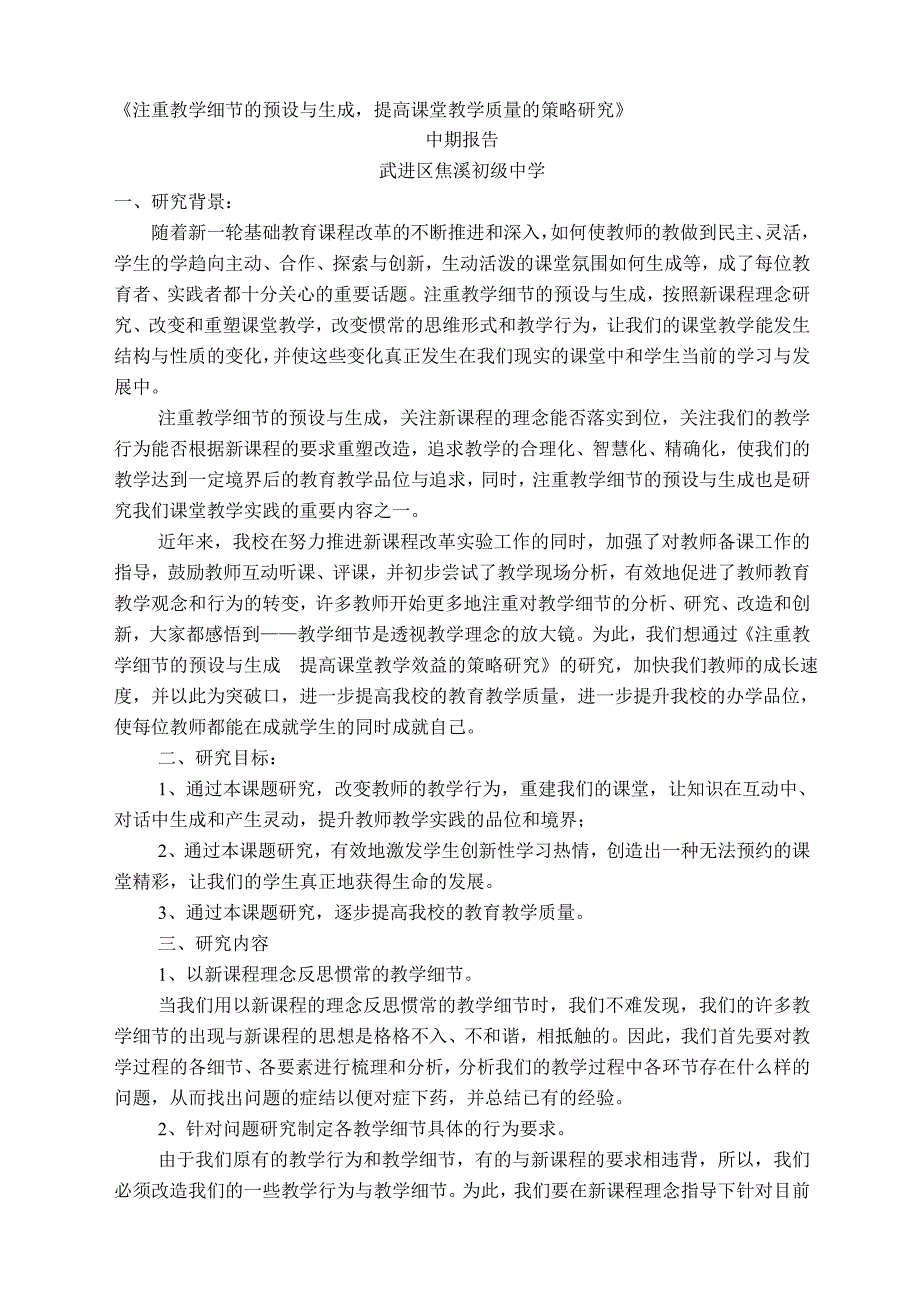 《注重教学细节的预设与生成，提高课堂教学质量的策略研究》

中期报告

武进区焦溪初级中学

一、研究背景：

随着新一轮基础教育课程改革的不断推进和深入，如何使教师的教做到民主、灵活，学生的学趋向主动、合作、探索与创新，生动活泼的课堂氛围如何生成等，成了每位教育者、实践者都十分关心的重要话题。注重教学细节的预设与生成，按照新课程理念研究、改变和重塑课堂教学，改变惯常的思维形式和教学行为，让我们的课堂教学能发生结构与性质的变化，并使这些变化真正发生在我们现实的课堂中和学生当前的学习与发展中。

注重教学细节的预设与生成，关注新课程的理念能否落实到位，关注我们的教学行为能否根据新课程的要求重塑改造，追求教学的合理化、智慧化、精确化，使我们的教学达到一定境界后的教育教学品位与追求，同时，注重教学细节的预设与生成也是研究我们课堂教学实践的重要内容之一。

近年来，我校在努力推进新课程改革实验工作的同时，加强了对教师备课工作的指导，鼓励教师互动听课、评课，并初步尝试了教学现场分析，有效地促进了教师教育教学观念和行为的转变，许多教师开始更多地注重对教学细节的分析、研究、改造和创新，大家都感悟到——教学细节是透视教学理念的放大镜。为此，我们想通过《注重教学细节的预设与生成　提高课堂教学效益的策略研究》的研究，加快我们教师的成长速度，并以此为突破口，进一步提高我校的教育教学质量，进一步提升我校的办学品位，使每位教师都能在成就学生的同时成就自己。

二、研究目标：

1、通过本课题研究，改变教师的教学行为，重建我们的课堂，让知识在互动中、对话中生成和产生灵动，提升教师教学实践的品位和境界；

2、通过本课题研究，有效地激发学生创新性学习热情，创造出一种无法预约的课堂精彩，让我们的学生真正地获得生命的发展。

3、通过本课题研究，逐步提高我校的教育教学质量。

三、研究内容

1、以新课程理念反思惯常的教学细节。

当我们用以新课程的理念反思惯常的教学细节时，我们不难发现，我们的许多教学细节的出现与新课程的思想是格格不入、不和谐，相抵触的。因此，我们首先要对教学过程的各细节、各要素进行梳理和分析，分析我们的教学过程中各环节存在什么样的问题，从而找出问题的症结以便对症下药，并总结已有的经验。

2、针对问题研究制定各教学细节具体的行为要求。

由于我们原有的教学行为和教学细节，有的与新课程的要求相违背，所以，我们必须改造我们的一些教学行为与教学细节。为此，我们要在新课程理念指导下针对目前